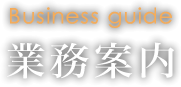 Business guide
業務案内